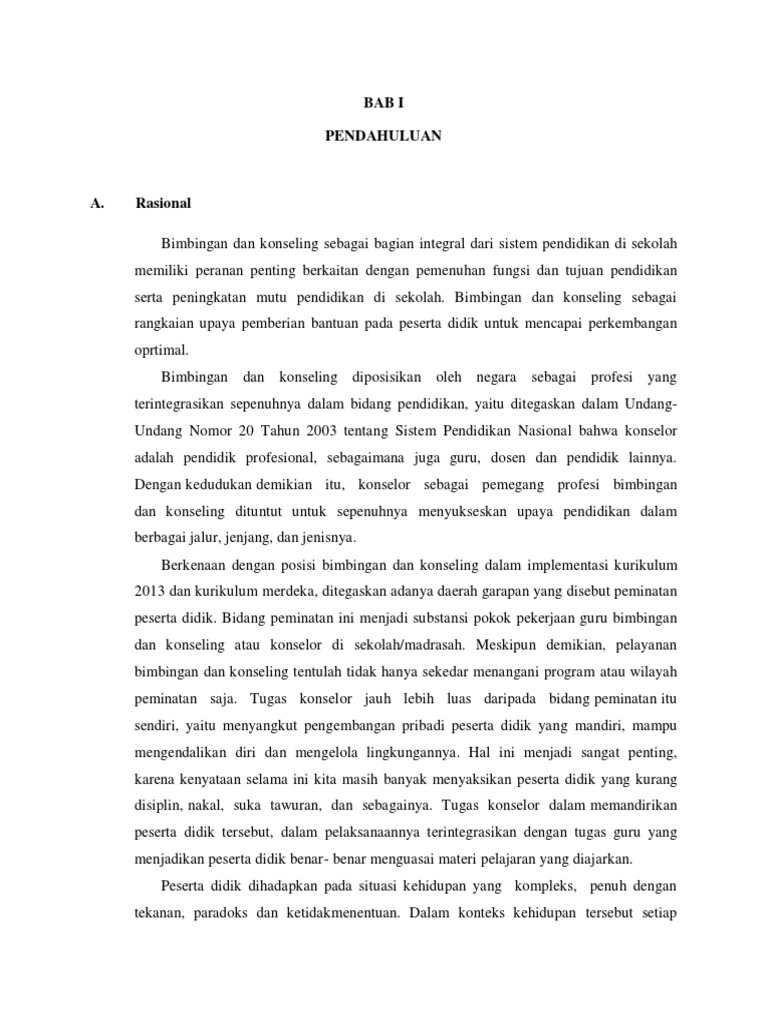 BAB I

PENDAHULUAN

A. Rasional

Bimbingan dan konseling sebagai bagian integral dari sistem pendidikan di sekolah memiliki peranan penting berkaitan dengan pemenuhan fungsi dan tujuan pendidikan serta peningkatan mutu pendidikan di sekolah. Bimbingan dan konseling sebagai rangkaian upaya pemberian bantuan pada peserta didik untuk mencapai perkembangan oprtimal.

Bimbingan dan konseling diposisikan oleh negara sebagai profesi yang terintegrasikan sepenuhnya dalam bidang pendidikan, yaitu ditegaskan dalam Undang-Undang Nomor 20 Tahun 2003 tentang Sistem Pendidikan Nasional bahwa konselor adalah pendidik profesional, sebagaimana juga guru, dosen dan pendidik lainnya. Dengan kedudukan demikian itu, konselor sebagai pemegang profesi bimbingan dan konseling dituntut untuk sepenuhnya menyukseskan upaya pendidikan dalam berbagai jalur, jenjang, dan jenisnya.

Berkenaan dengan posisi bimbingan dan konseling dalam implementasi kurikulum 2013 dan kurikulum merdeka, ditegaskan adanya daerah garapan yang disebut peminatan peserta didik. Bidang peminatan ini menjadi substansi pokok pekerjaan guru bimbingan dan konseling atau konselor di sekolah/madrasah. Meskipun demikian, pelayanan bimbingan dan konseling tentulah tidak hanya sekedar menangani program atau wilayah peminatan saja. Tugas konselor jauh lebih luas daripada bidang peminatan itu sendiri, yaitu menyangkut pengembangan pribadi peserta didik yang mandiri, mampu mengendalikan diri dan mengelola lingkungannya. Hal ini menjadi sangat penting, karena kenyataan selama ini kita masih banyak menyaksikan peserta didik yang kurang disiplin, nakal, suka tawuran, dan sebagainya. Tugas konselor dalam memandirikan peserta didik tersebut, dalam pelaksanaannya terintegrasikan dengan tugas guru yang menjadikan peserta didik benar- benar menguasai materi pelajaran yang diajarkan.

Peserta didik dihadapkan pada situasi kehidupan yang kompleks, penuh dengan tekanan, paradoks dan ketidakmenentuan. Dalam konteks kehidupan tersebut setiap